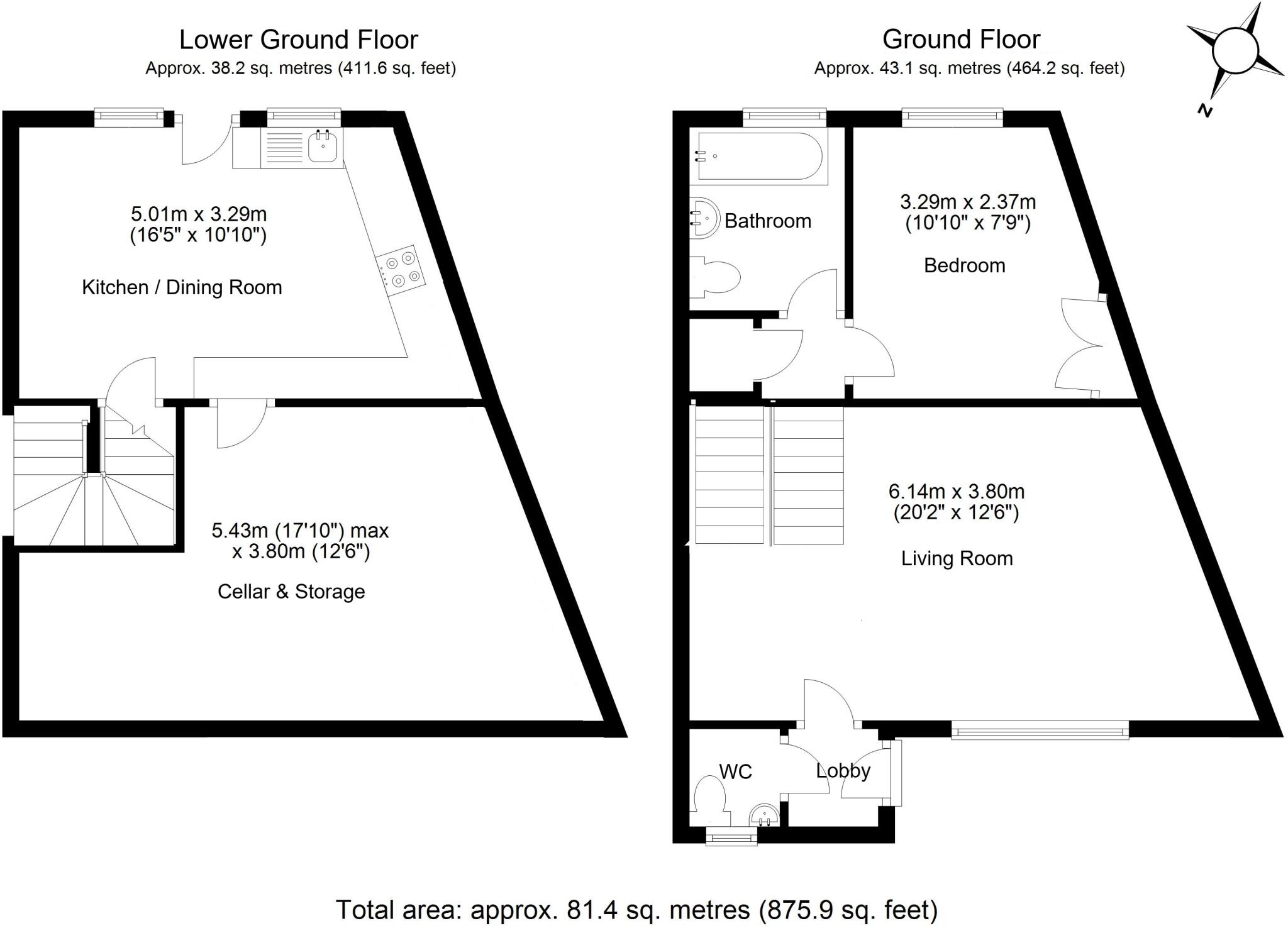 Lower Ground Floor
Approx. 38.2 sq. metres (411.6 sq. feet)

5.01m x 3.29m
(16'5" x 10'10")

Kitchen / Dining Room

5.43m (17'10") max
x 3.80m (12'6")

Cellar & Storage

Ground Floor
Approx. 43.1 sq. metres (464.2 sq. feet)

N

Bathroom

3.29m x 2.37m
(10'10" x 7'9")

Bedroom

6.14m x 3.80m
(20'2" x 12'6")

Living Room

WC

Lobby

Total area: approx. 81.4 sq. metres (875.9 sq. feet)